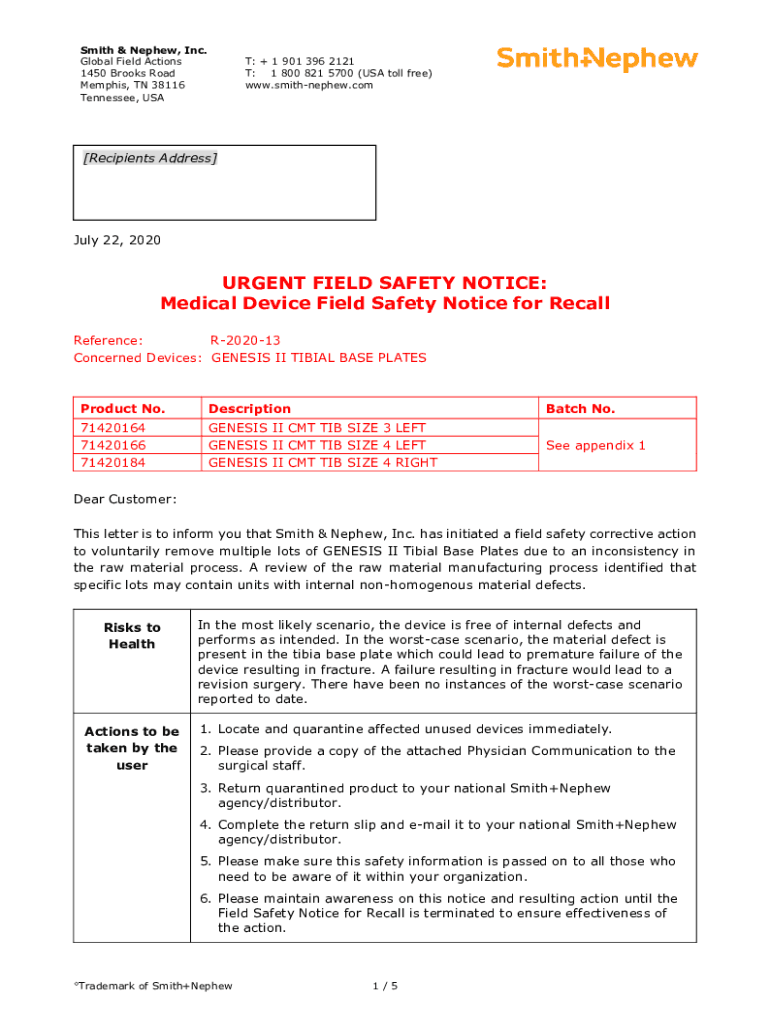 Smith & Nephew, Inc.
Global Field Actions
1450 Brooks Road
Memphis, TN 38116
Tennessee, USA

T: + 1 901 396 2121
T: 1 800 821 5700 (USA toll free)
www.smith-nephew.com

Smith+Nephew

[Recipients Address]

July 22, 2020

URGENT FIELD SAFETY NOTICE:
Medical Device Field Safety Notice for Recall

Reference: R-2020-13
Concerned Devices: GENESIS II TIBIAL BASE PLATES

| Product No. | Description | Batch No. |
|---|---|---|
| 71420164 | GENESIS II CMT TIB SIZE 3 LEFT | See appendix 1 |
| 71420166 | GENESIS II CMT TIB SIZE 4 LEFT | |
| 71420184 | GENESIS II CMT TIB SIZE 4 RIGHT | |

Dear Customer:

This letter is to inform you that Smith & Nephew, Inc. has initiated a field safety corrective action to voluntarily remove multiple lots of GENESIS II Tibial Base Plates due to an inconsistency in the raw material process. A review of the raw material manufacturing process identified that specific lots may contain units with internal non-homogenous material defects.

| Risks to Health | In the most likely scenario, the device is free of internal defects and performs as intended. In the worst-case scenario, the material defect is present in the tibia base plate which could lead to premature failure of the device resulting in fracture. A failure resulting in fracture would lead to a revision surgery. There have been no instances of the worst-case scenario reported to date. |
|---|---|
| Actions to be taken by the user | 1. Locate and quarantine affected unused devices immediately. 2. Please provide a copy of the attached Physician Communication to the surgical staff. 3. Return quarantined product to your national Smith+Nephew agency/distributor. 4. Complete the return slip and e-mail it to your national Smith+Nephew agency/distributor. 5. Please make sure this safety information is passed on to all those who need to be aware of it within your organization. 6. Please maintain awareness on this notice and resulting action until the Field Safety Notice for Recall is terminated to ensure effectiveness of the action. |

*Trademark of Smith+Nephew

1 / 5